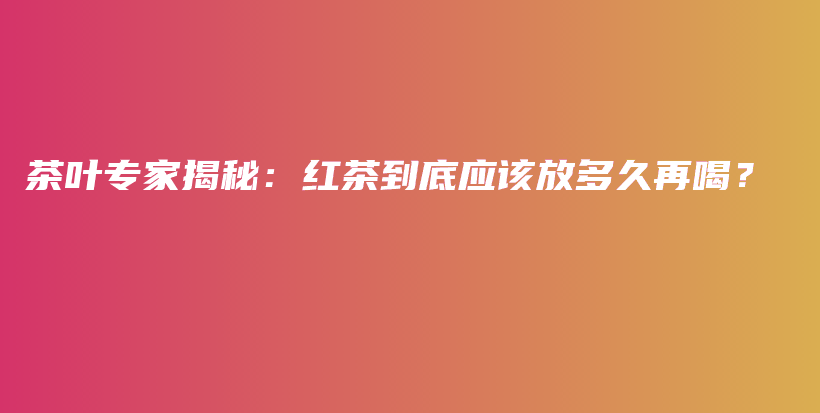 茶叶专家揭秘：红茶到底应该放多久再喝？